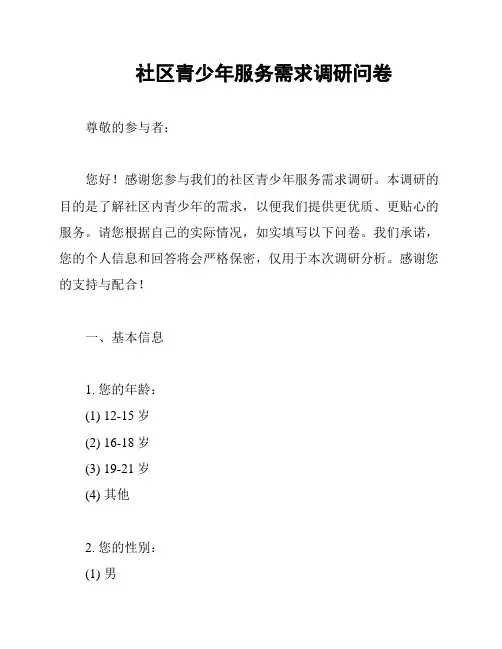 社区青少年服务需求调研问卷

尊敬的参与者：

您好！感谢您参与我们的社区青少年服务需求调研。本调研的目的是了解社区内青少年的需求，以便我们提供更优质、更贴心的服务。请您根据自己的实际情况，如实填写以下问卷。我们承诺，您的个人信息和回答将会严格保密，仅用于本次调研分析。感谢您的支持与配合！

一、基本信息

1. 您的年龄：
(1) 12-15 岁
(2) 16-18 岁
(3) 19-21 岁
(4) 其他

2. 您的性别：
(1) 男